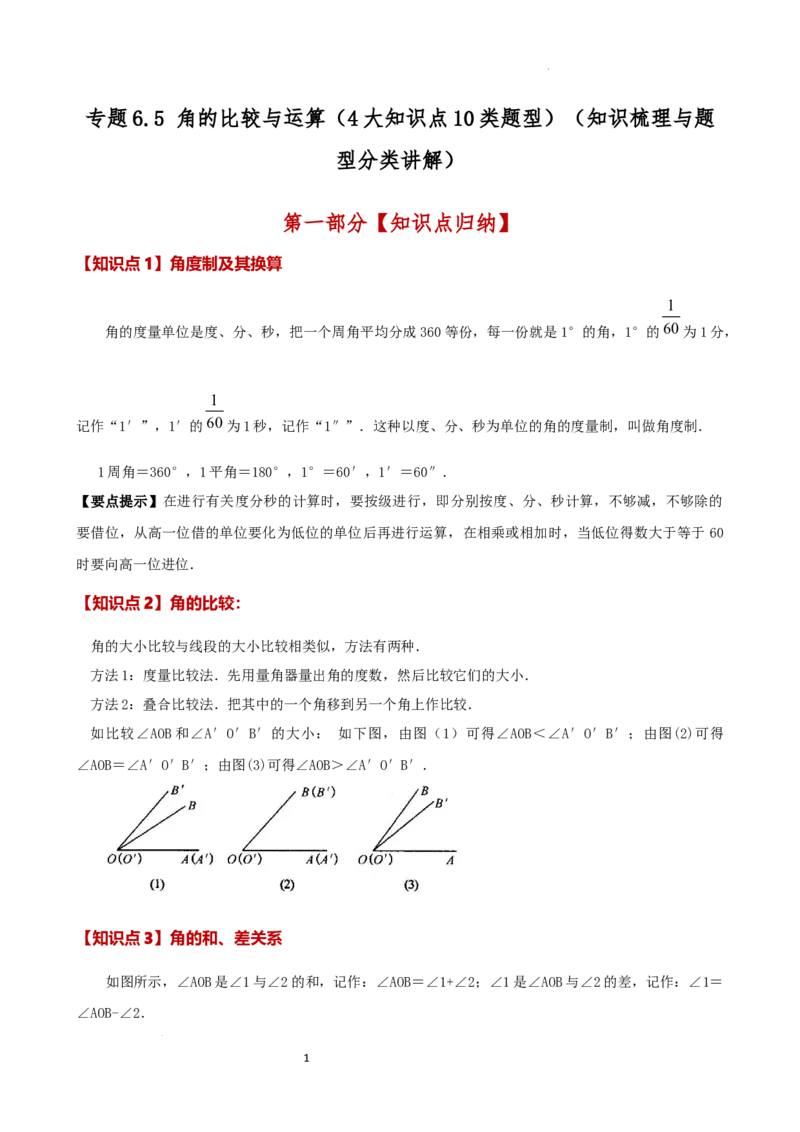 专题6.5 角的比较与运算（4大知识点10类题型）（知识梳理与题型分类讲解）

第一部分【知识点归纳】

【知识点1】角度制及其换算

角的度量单位是度、分、秒，把一个周角平均分成360等份，每一份就是1°的角，1°的$\frac{1}{60}$为1分，记作“1′”，1′的$\frac{1}{60}$为1秒，记作“1″”．这种以度、分、秒为单位的角的度量制，叫做角度制．

1周角＝360°，1平角＝180°，1°＝60′，1′＝60″．

【要点提示】在进行有关度分秒的计算时，要按级进行，即分别按度、分、秒计算，不够减，不够除的要借位，从高一位借的单位要化为低位的单位后再进行运算，在相乘或相加时，当低位得数大于等于60时要向高一位进位．

【知识点2】角的比较:

角的大小比较与线段的大小比较相类似，方法有两种．

方法1：度量比较法．先用量角器量出角的度数，然后比较它们的大小．

方法2：叠合比较法．把其中的一个角移到另一个角上作比较．

如比较∠AOB和∠A′O′B′的大小： 如下图，由图（1）可得∠AOB＜∠A′O′B′；由图(2)可得∠AOB＝∠A′O′B′；由图(3)可得∠AOB＞∠A′O′B′．

B′
B
O(O′)
A(A′)
(1)

B(B′)
O(O′)
A(A′)
(2)

B
B′
O(O′)
A
(3)

【知识点3】角的和、差关系

如图所示，∠AOB是∠1与∠2的和，记作：∠AOB＝∠1+∠2；∠1是∠AOB与∠2的差，记作：∠1＝∠AOB-∠2．

1